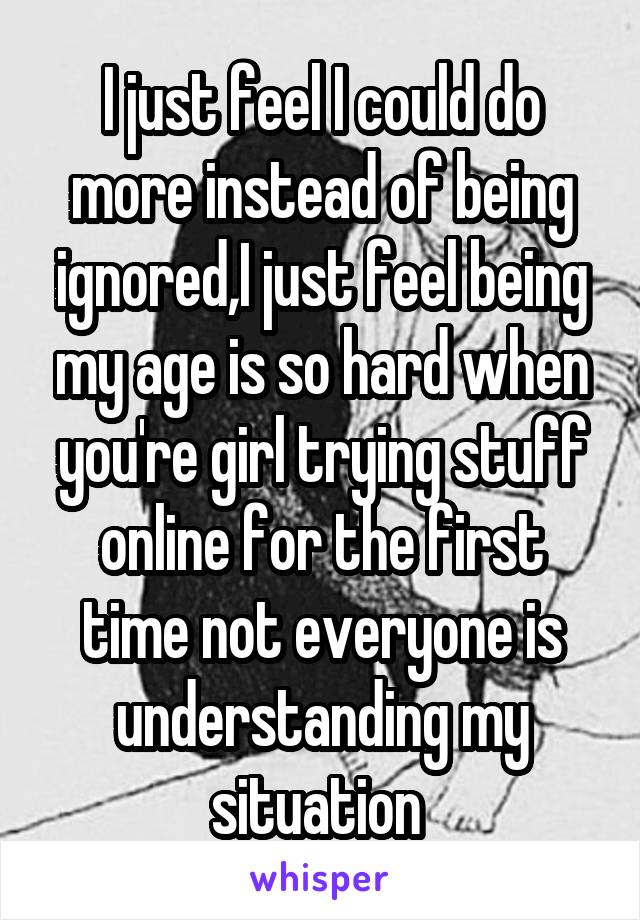 I just feel I could do more instead of being ignored,I just feel being my age is so hard when you're girl trying stuff online for the first time not everyone is understanding my situation

whisper